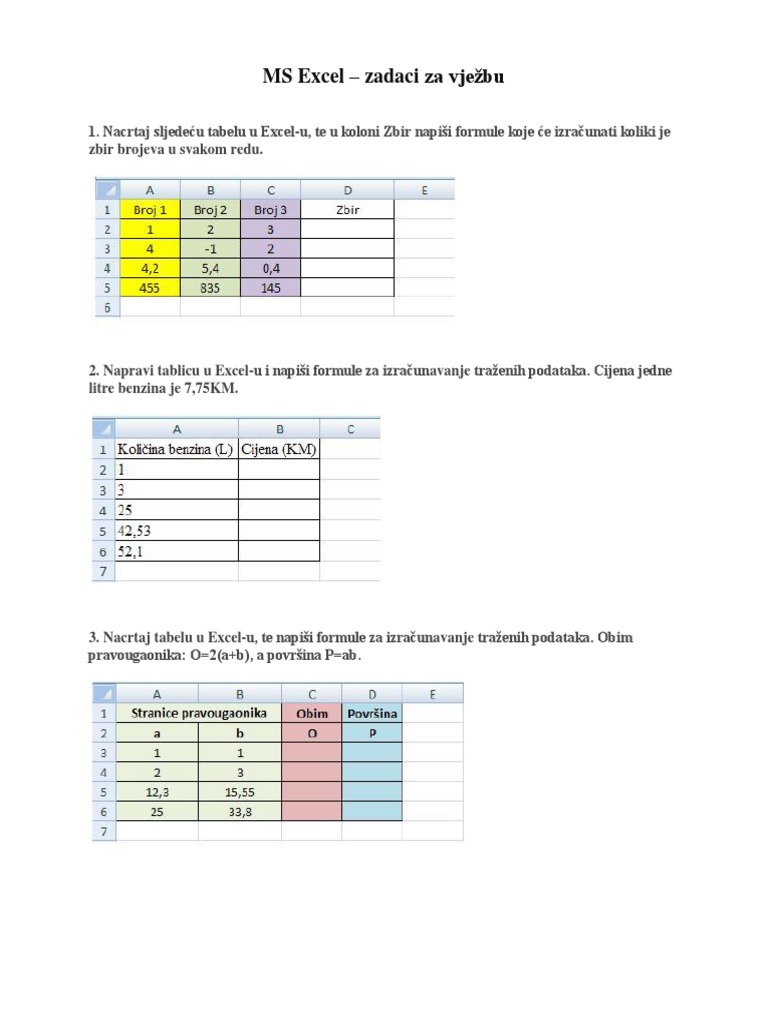 MS Excel – zadaci za vježbu

1. Nacrtaj sljedeću tabelu u Excel-u, te u koloni Zbir napiši formule koje će izračunati koliki je zbir brojeva u svakom redu.

| | A | B | C | D | E |
|---|---|---|---|---|---|
| 1 | Broj 1 | Broj 2 | Broj 3 | Zbir | |
| 2 | 1 | 2 | 3 | | |
| 3 | 4 | -1 | 2 | | |
| 4 | 4,2 | 5,4 | 0,4 | | |
| 5 | 455 | 835 | 145 | | |
| 6 | | | | | |

2. Napravi tablicu u Excel-u i napiši formule za izračunavanje traženih podataka. Cijena jedne litre benzina je 7,75KM.

| | A | B | C |
|---|---|---|---|
| 1 | Količina benzina (L) | Cijena (KM) | |
| 2 | 1 | | |
| 3 | 3 | | |
| 4 | 25 | | |
| 5 | 42,53 | | |
| 6 | 52,1 | | |
| 7 | | | |

3. Nacrtaj tabelu u Excel-u, te napiši formule za izračunavanje traženih podataka. Obim pravougaonika: O=2(a+b), a površina P=ab.

| | A | B | C | D | E |
|---|---|---|---|---|---|
| 1 | Stranice pravougaonika | | Obim | Površina | |
| 2 | a | b | O | P | |
| 3 | 1 | 1 | | | |
| 4 | 2 | 3 | | | |
| 5 | 12,3 | 15,55 | | | |
| 6 | 25 | 33,8 | | | |
| 7 | | | | | |